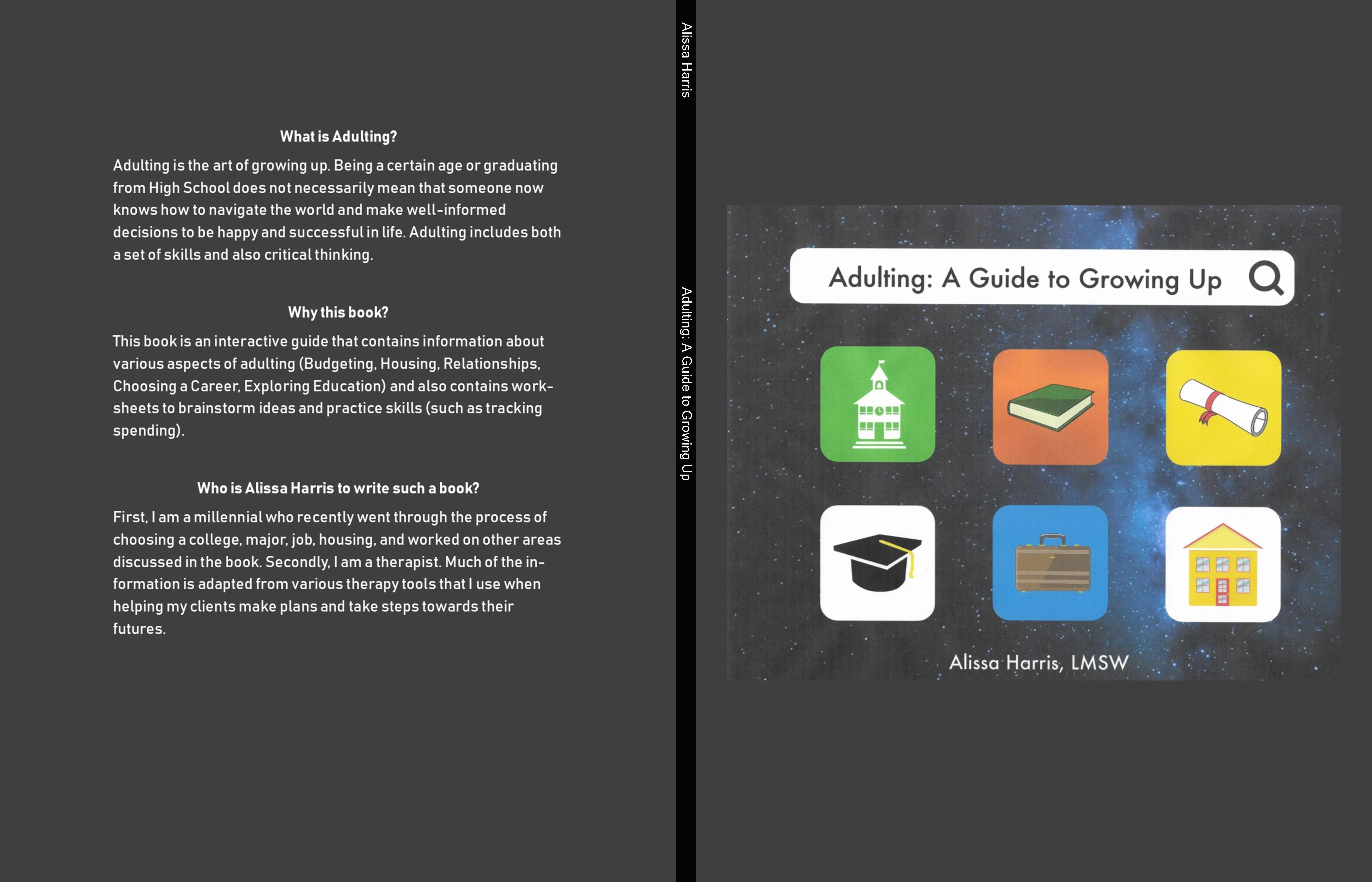 What is Adulting?

Adulting is the art of growing up. Being a certain age or graduating from High School does not necessarily mean that someone now knows how to navigate the world and make well-informed decisions to be happy and successful in life. Adulting includes both a set of skills and also critical thinking.

Why this book?

This book is an interactive guide that contains information about various aspects of adulting (Budgeting, Housing, Relationships, Choosing a Career, Exploring Education) and also contains worksheets to brainstorm ideas and practice skills (such as tracking spending).

Who is Alissa Harris to write such a book?

First, I am a millennial who recently went through the process of choosing a college, major, job, housing, and worked on other areas discussed in the book. Secondly, I am a therapist. Much of the information is adapted from various therapy tools that I use when helping my clients make plans and take steps towards their futures.

Alissa Harris

Adulting: A Guide to Growing Up

Adulting: A Guide to Growing Up

Alissa Harris, LMSW